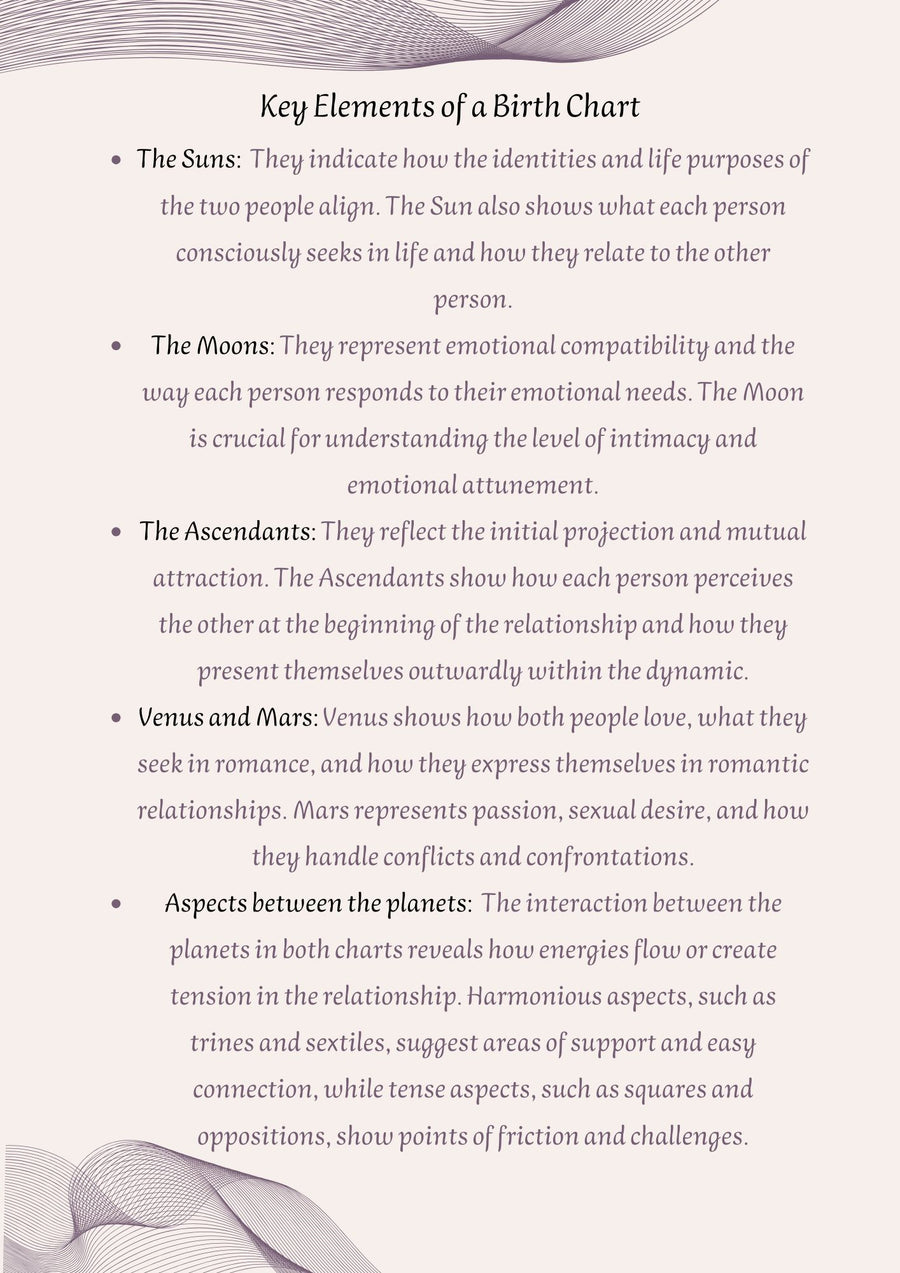 Key Elements of a Birth Chart

• The Suns: They indicate how the identities and life purposes of the two people align. The Sun also shows what each person consciously seeks in life and how they relate to the other person.

• The Moons: They represent emotional compatibility and the way each person responds to their emotional needs. The Moon is crucial for understanding the level of intimacy and emotional attunement.

• The Ascendants: They reflect the initial projection and mutual attraction. The Ascendants show how each person perceives the other at the beginning of the relationship and how they present themselves outwardly within the dynamic.

• Venus and Mars: Venus shows how both people love, what they seek in romance, and how they express themselves in romantic relationships. Mars represents passion, sexual desire, and how they handle conflicts and confrontations.

• Aspects between the planets: The interaction between the planets in both charts reveals how energies flow or create tension in the relationship. Harmonious aspects, such as trines and sextiles, suggest areas of support and easy connection, while tense aspects, such as squares and oppositions, show points of friction and challenges.